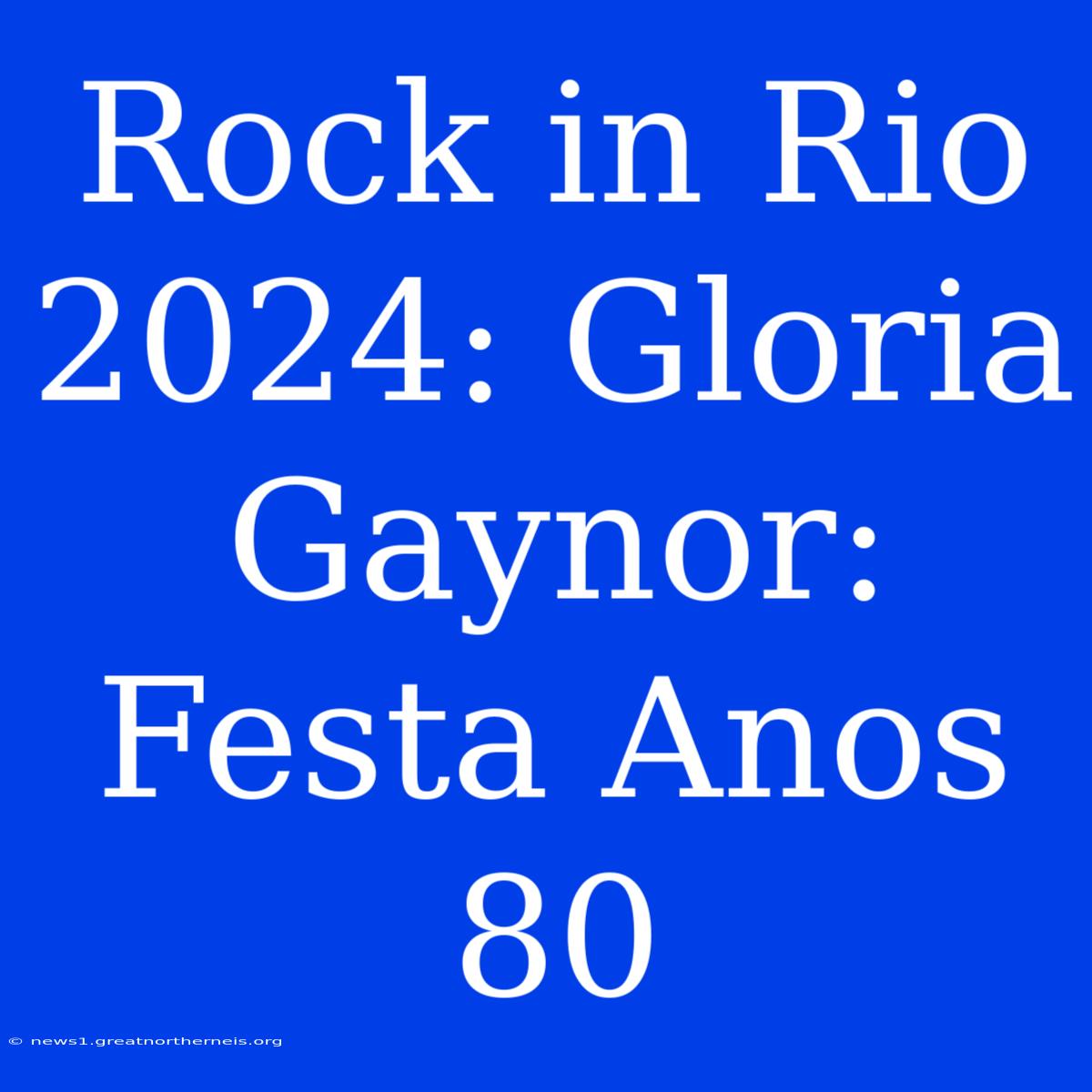 Rock in Rio 2024: Gloria Gaynor: Festa Anos 80

© news1.greatnortherneis.org